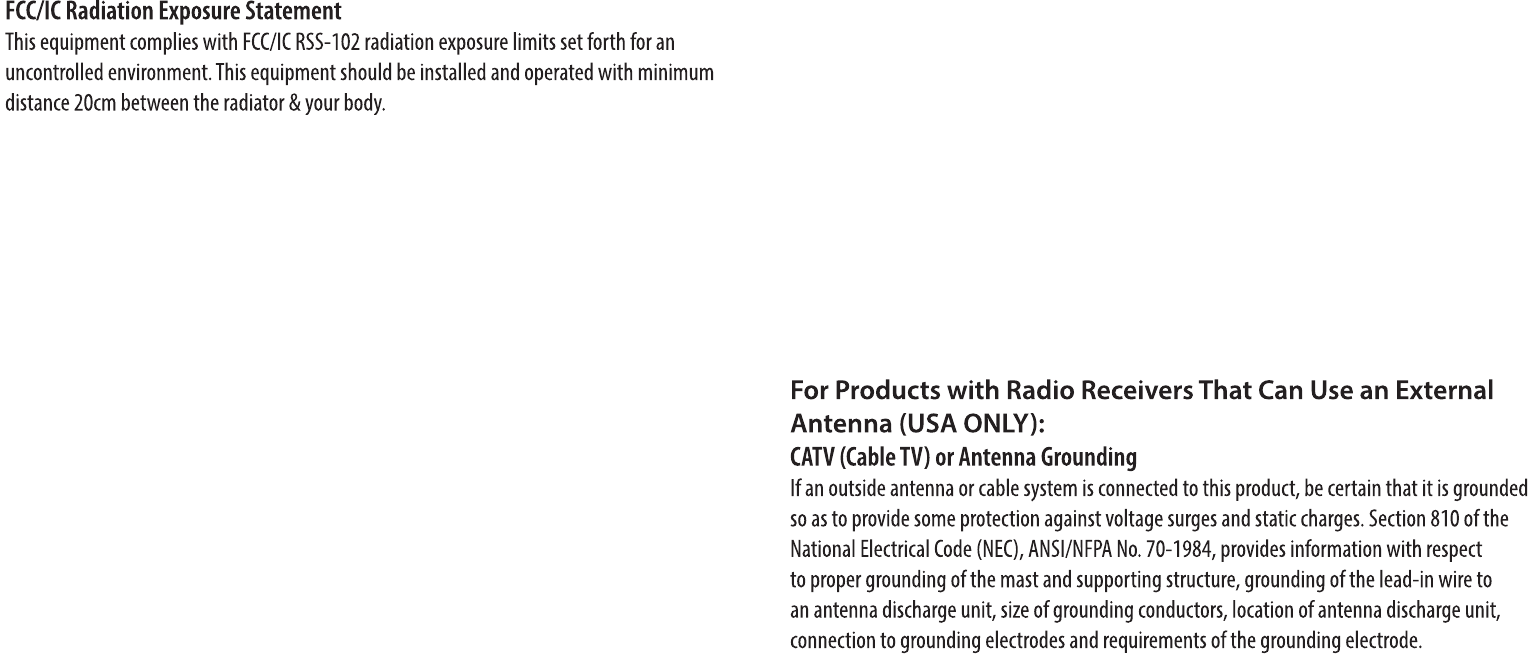 FCC/IC Radiation Exposure Statement
This equipment complies with FCC/IC RSS-102 radiation exposure limits set forth for an uncontrolled environment. This equipment should be installed and operated with minimum distance 20cm between the radiator & your body.

For Products with Radio Receivers That Can Use an External Antenna (USA ONLY):
CATV (Cable TV) or Antenna Grounding
If an outside antenna or cable system is connected to this product, be certain that it is grounded so as to provide some protection against voltage surges and static charges. Section 810 of the National Electrical Code (NEC), ANSI/NFPA No. 70-1984, provides information with respect to proper grounding of the mast and supporting structure, grounding of the lead-in wire to an antenna discharge unit, size of grounding conductors, location of antenna discharge unit, connection to grounding electrodes and requirements of the grounding electrode.